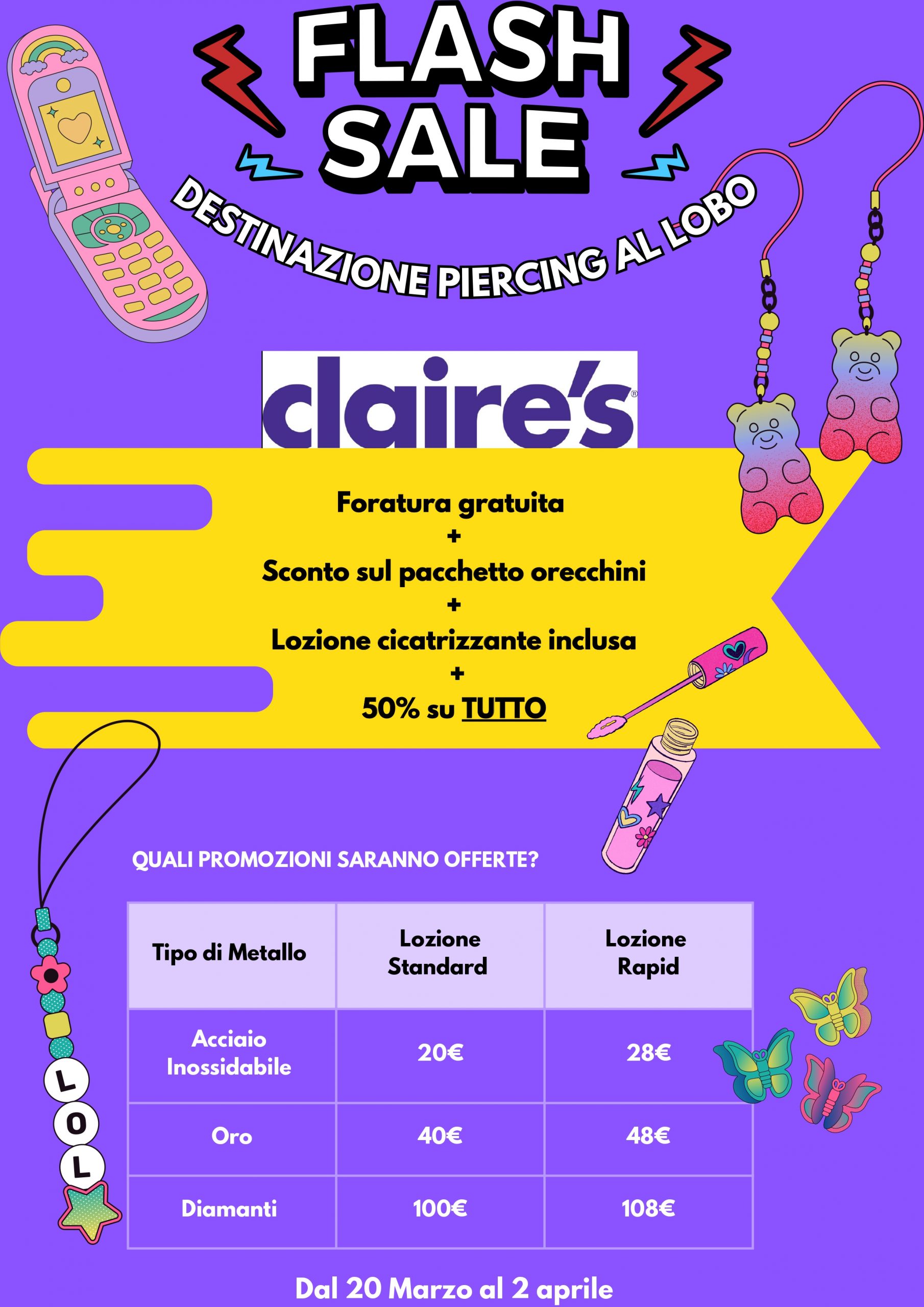 FLASH SALE

DESTINAZIONE PIERCING AL LOBO

claire's

Foratura gratuita
+
Sconto sul pacchetto orecchini
+
Lozione cicatrizzante inclusa
+
50% su TUTTO

QUALI PROMOZIONI SARANNO OFFERTE?

| Tipo di Metallo | Lozione Standard | Lozione Rapid |
|---|---|---|
| Acciaio Inossidabile | 20€ | 28€ |
| Oro | 40€ | 48€ |
| Diamanti | 100€ | 108€ |

LOL

Dal 20 Marzo al 2 aprile